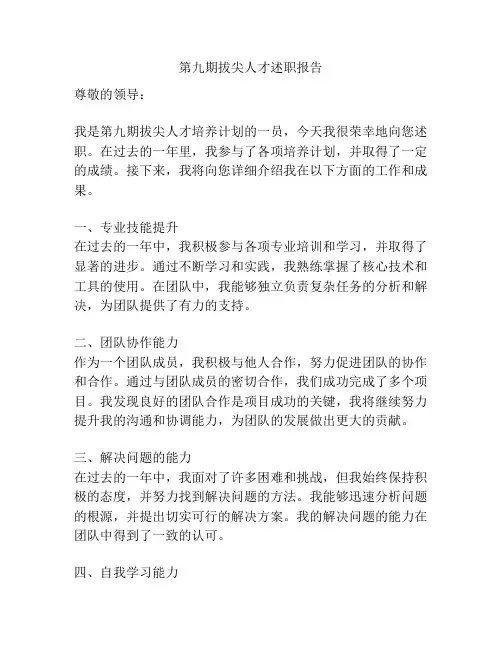 第九期拔尖人才述职报告

尊敬的领导：

我是第九期拔尖人才培养计划的一员，今天我很荣幸地向您述职。在过去的一年里，我参与了各项培养计划，并取得了一定的成绩。接下来，我将向您详细介绍我在以下方面的工作和成果。

一、专业技能提升
在过去的一年中，我积极参与各项专业培训和学习，并取得了显著的进步。通过不断学习和实践，我熟练掌握了核心技术和工具的使用。在团队中，我能够独立负责复杂任务的分析和解决，为团队提供了有力的支持。

二、团队协作能力
作为一个团队成员，我积极与他人合作，努力促进团队的协作和合作。通过与团队成员的密切合作，我们成功完成了多个项目。我发现良好的团队合作是项目成功的关键，我将继续努力提升我的沟通和协调能力，为团队的发展做出更大的贡献。

三、解决问题的能力
在过去的一年中，我面对了许多困难和挑战，但我始终保持积极的态度，并努力找到解决问题的方法。我能够迅速分析问题的根源，并提出切实可行的解决方案。我的解决问题的能力在团队中得到了一致的认可。

四、自我学习能力